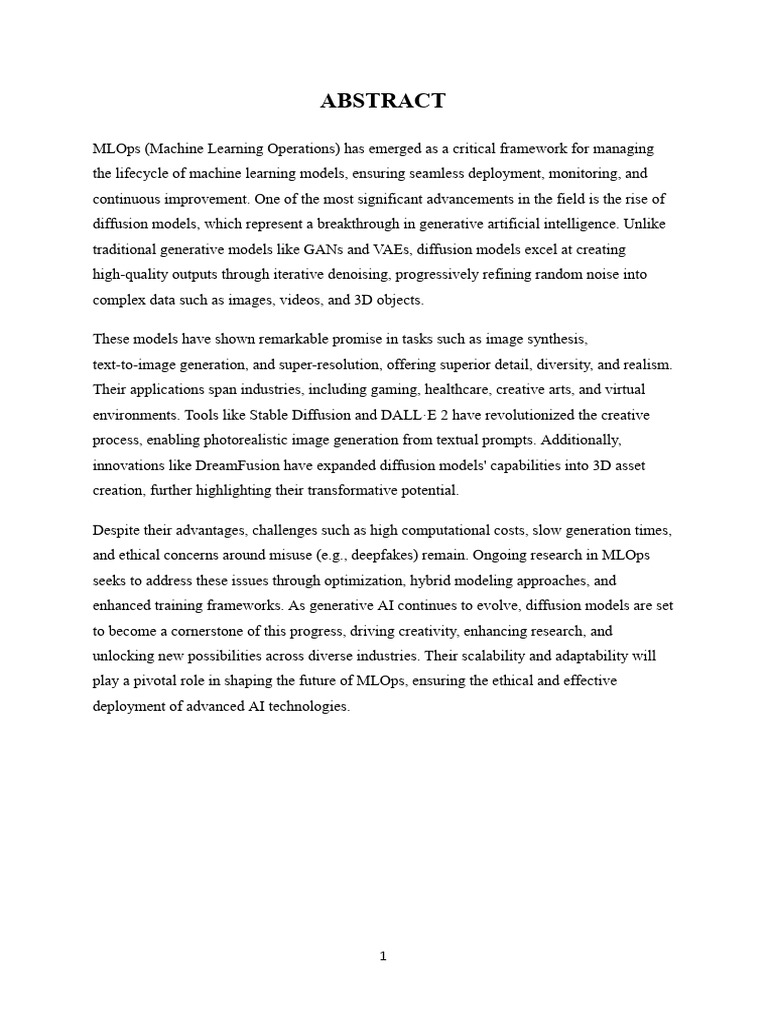 ABSTRACT

MLOps (Machine Learning Operations) has emerged as a critical framework for managing the lifecycle of machine learning models, ensuring seamless deployment, monitoring, and continuous improvement. One of the most significant advancements in the field is the rise of diffusion models, which represent a breakthrough in generative artificial intelligence. Unlike traditional generative models like GANs and VAEs, diffusion models excel at creating high-quality outputs through iterative denoising, progressively refining random noise into complex data such as images, videos, and 3D objects.

These models have shown remarkable promise in tasks such as image synthesis, text-to-image generation, and super-resolution, offering superior detail, diversity, and realism. Their applications span industries, including gaming, healthcare, creative arts, and virtual environments. Tools like Stable Diffusion and DALL·E 2 have revolutionized the creative process, enabling photorealistic image generation from textual prompts. Additionally, innovations like DreamFusion have expanded diffusion models' capabilities into 3D asset creation, further highlighting their transformative potential.

Despite their advantages, challenges such as high computational costs, slow generation times, and ethical concerns around misuse (e.g., deepfakes) remain. Ongoing research in MLOps seeks to address these issues through optimization, hybrid modeling approaches, and enhanced training frameworks. As generative AI continues to evolve, diffusion models are set to become a cornerstone of this progress, driving creativity, enhancing research, and unlocking new possibilities across diverse industries. Their scalability and adaptability will play a pivotal role in shaping the future of MLOps, ensuring the ethical and effective deployment of advanced AI technologies.

1